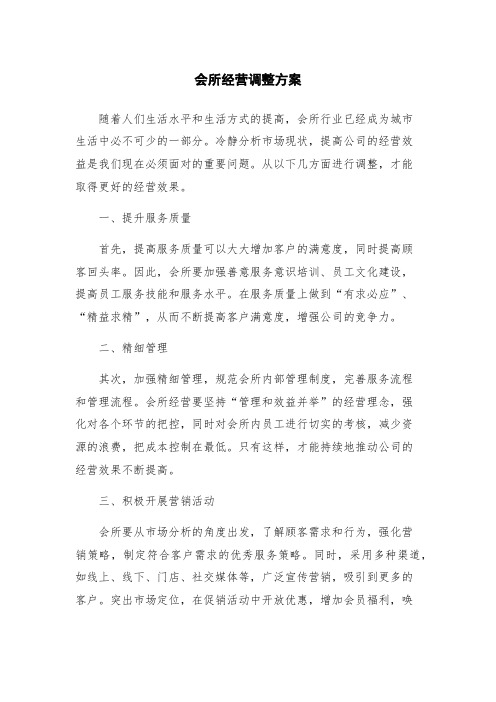 会所经营调整方案

随着人们生活水平和生活方式的提高，会所行业已经成为城市生活中必不可少的一部分。冷静分析市场现状，提高公司的经营效益是我们现在必须面对的重要问题。从以下几方面进行调整，才能取得更好的经营效果。

一、提升服务质量

首先，提高服务质量可以大大增加客户的满意度，同时提高顾客回头率。因此，会所要加强善意服务意识培训、员工文化建设，提高员工服务技能和服务水平。在服务质量上做到“有求必应”、“精益求精”，从而不断提高客户满意度，增强公司的竞争力。

二、精细管理

其次，加强精细管理，规范会所内部管理制度，完善服务流程和管理流程。会所经营要坚持“管理和效益并举”的经营理念，强化对各个环节的把控，同时对会所内员工进行切实的考核，减少资源的浪费，把成本控制在最低。只有这样，才能持续地推动公司的经营效果不断提高。

三、积极开展营销活动

会所要从市场分析的角度出发，了解顾客需求和行为，强化营销策略，制定符合客户需求的优秀服务策略。同时，采用多种渠道，如线上、线下、门店、社交媒体等，广泛宣传营销，吸引到更多的客户。突出市场定位，在促销活动中开放优惠，增加会员福利，唤